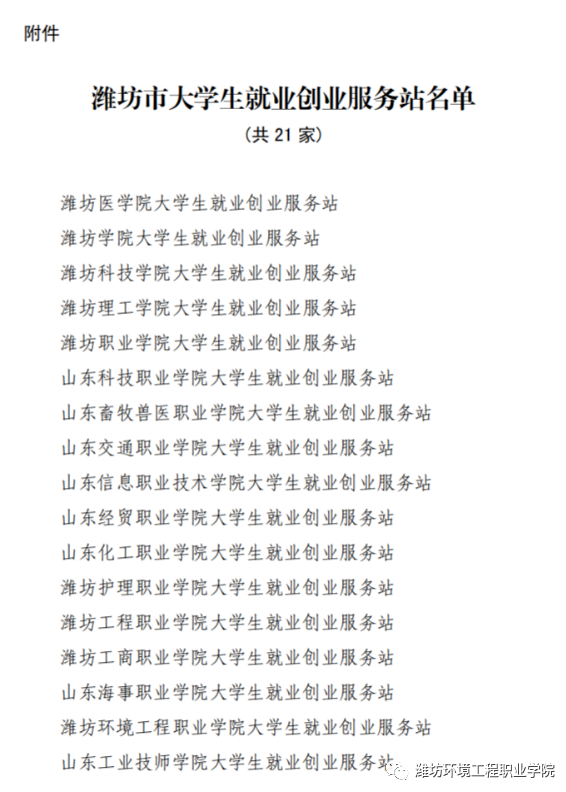 附件

潍坊市大学生就业创业服务站名单

（共 21 家）

潍坊医学院大学生就业创业服务站

潍坊学院大学生就业创业服务站

潍坊科技学院大学生就业创业服务站

潍坊理工学院大学生就业创业服务站

潍坊职业学院大学生就业创业服务站

山东科技职业学院大学生就业创业服务站

山东畜牧兽医职业学院大学生就业创业服务站

山东交通职业学院大学生就业创业服务站

山东信息职业技术学院大学生就业创业服务站

山东经贸职业学院大学生就业创业服务站

山东化工职业学院大学生就业创业服务站

潍坊护理职业学院大学生就业创业服务站

潍坊工程职业学院大学生就业创业服务站

潍坊工商职业学院大学生就业创业服务站

山东海事职业学院大学生就业创业服务站

潍坊环境工程职业学院大学生就业创业服务站

山东工业技师学院大学生就业创业服务站

潍坊环境工程职业学院